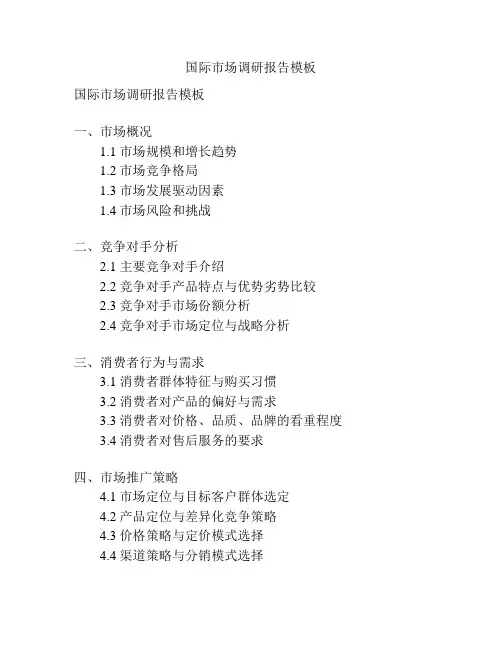 国际市场调研报告模板

国际市场调研报告模板

一、市场概况
1.1 市场规模和增长趋势
1.2 市场竞争格局
1.3 市场发展驱动因素
1.4 市场风险和挑战

二、竞争对手分析
2.1 主要竞争对手介绍
2.2 竞争对手产品特点与优势劣势比较
2.3 竞争对手市场份额分析
2.4 竞争对手市场定位与战略分析

三、消费者行为与需求
3.1 消费者群体特征与购买习惯
3.2 消费者对产品的偏好与需求
3.3 消费者对价格、品质、品牌的看重程度
3.4 消费者对售后服务的要求

四、市场推广策略
4.1 市场定位与目标客户群体选定
4.2 产品定位与差异化竞争策略
4.3 价格策略与定价模式选择
4.4 渠道策略与分销模式选择